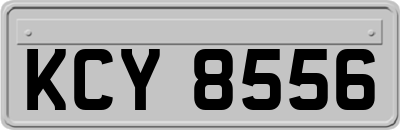 KCY 8556